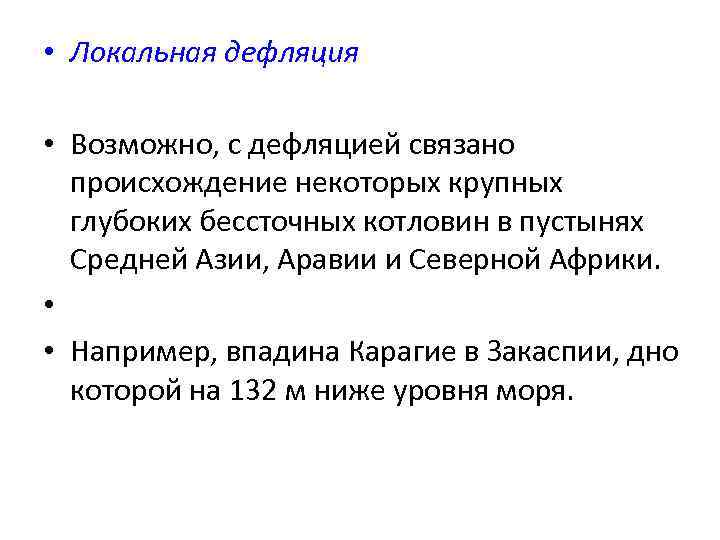 • Локальная дефляция

• Возможно, с дефляцией связано происхождение некоторых крупных глубоких бессточных котловин в пустынях Средней Азии, Аравии и Северной Африки.

•

• Например, впадина Карагие в Закаспии, дно которой на 132 м ниже уровня моря.